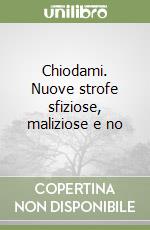 unilibro

Chiodami. Nuove strofe sfiziose, maliziose e no

COPERTINA NON DISPONIBILE